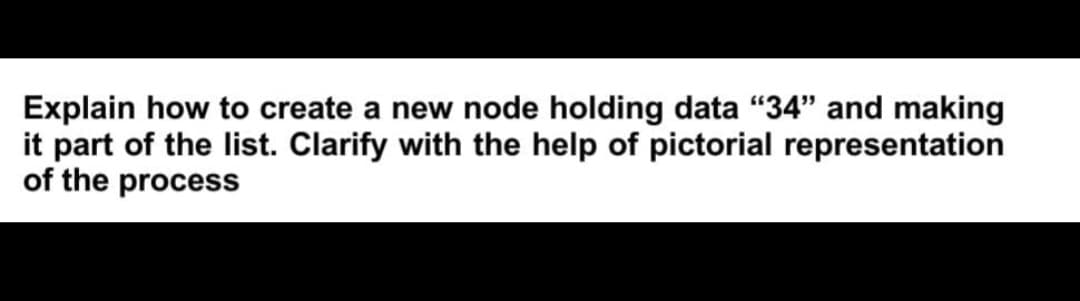 Explain how to create a new node holding data “34” and making it part of the list. Clarify with the help of pictorial representation of the process